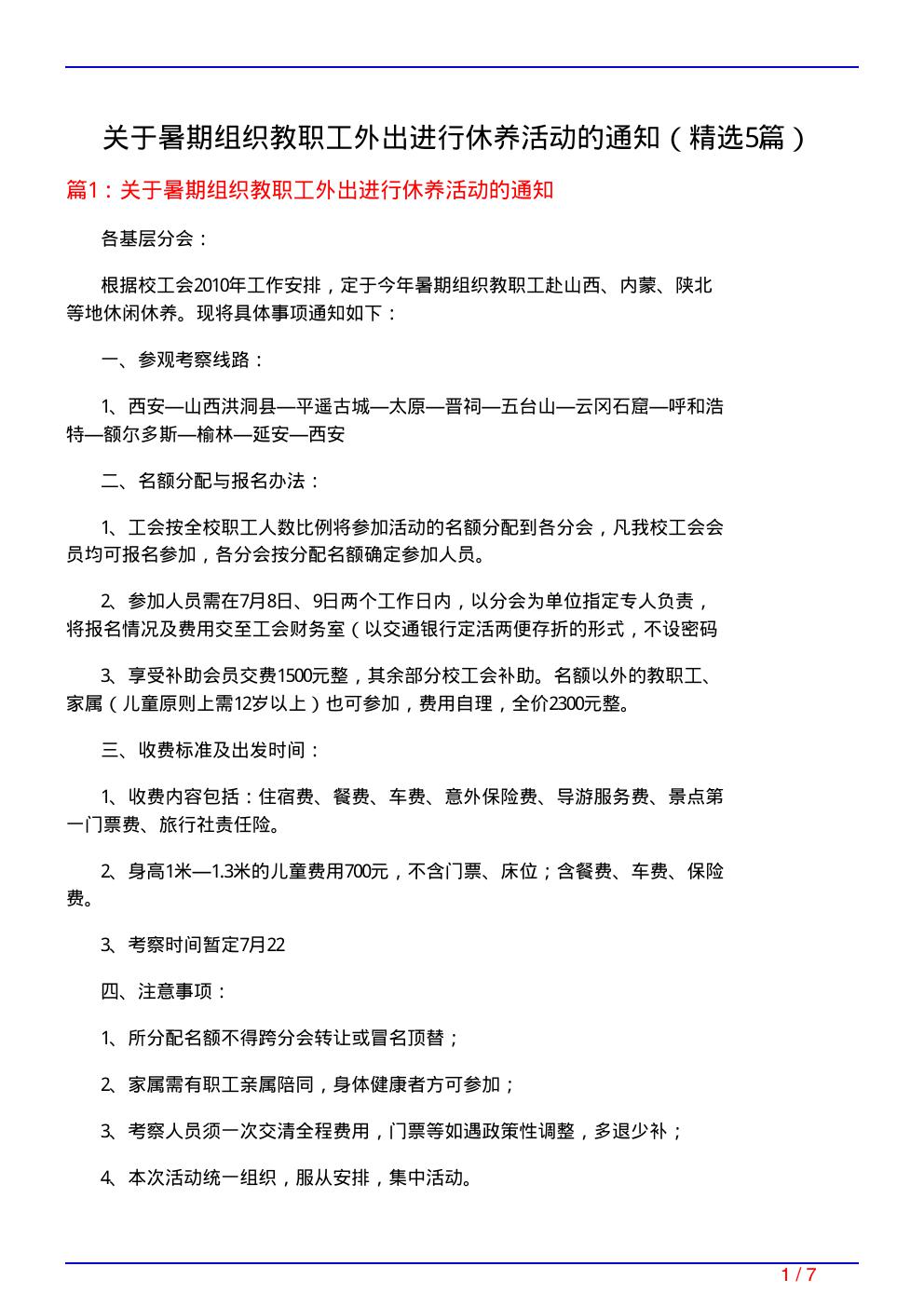 关于暑期组织教职工外出进行休养活动的通知（精选5篇）

篇1：关于暑期组织教职工外出进行休养活动的通知

各基层分会：

根据校工会2010年工作安排，定于今年暑期组织教职工赴山西、内蒙、陕北等地休闲休养。现将具体事项通知如下：

一、参观考察线路：

1、西安—山西洪洞县—平遥古城—太原—晋祠—五台山—云冈石窟—呼和浩特—额尔多斯—榆林—延安—西安

二、名额分配与报名办法：

1、工会按全校职工人数比例将参加活动的名额分配到各分会，凡我校工会会员均可报名参加，各分会按分配名额确定参加人员。

2、参加人员需在7月8日、9日两个工作日内，以分会为单位指定专人负责，将报名情况及费用交至工会财务室（以交通银行定活两便存折的形式，不设密码

3、享受补助会员交费1500元整，其余部分校工会补助。名额以外的教职工、家属（儿童原则上需12岁以上）也可参加，费用自理，全价2300元整。

三、收费标准及出发时间：

1、收费内容包括：住宿费、餐费、车费、意外保险费、导游服务费、景点第一门票费、旅行社责任险。

2、身高1米—1.3米的儿童费用700元，不含门票、床位；含餐费、车费、保险费。

3、考察时间暂定7月22

四、注意事项：

1、所分配名额不得跨分会转让或冒名顶替；

2、家属需有职工亲属陪同，身体健康者方可参加；

3、考察人员须一次交清全程费用，门票等如遇政策性调整，多退少补；

4、本次活动统一组织，服从安排，集中活动。

1 / 7